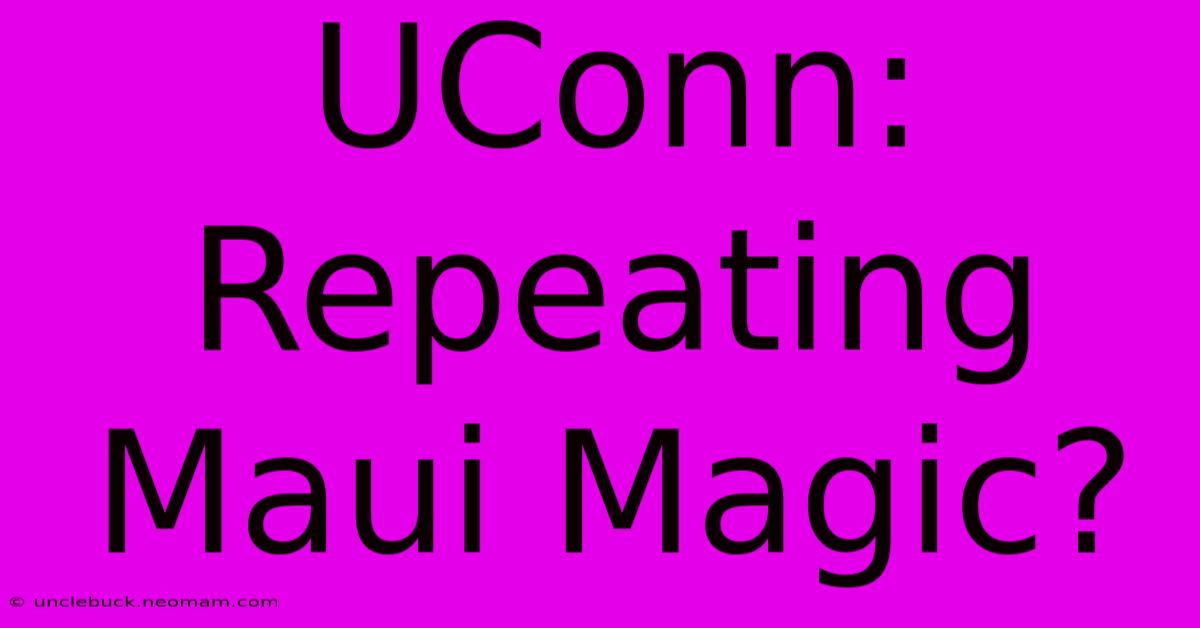 UConn: Repeating Maui Magic?

© unclebuck.neomam.com